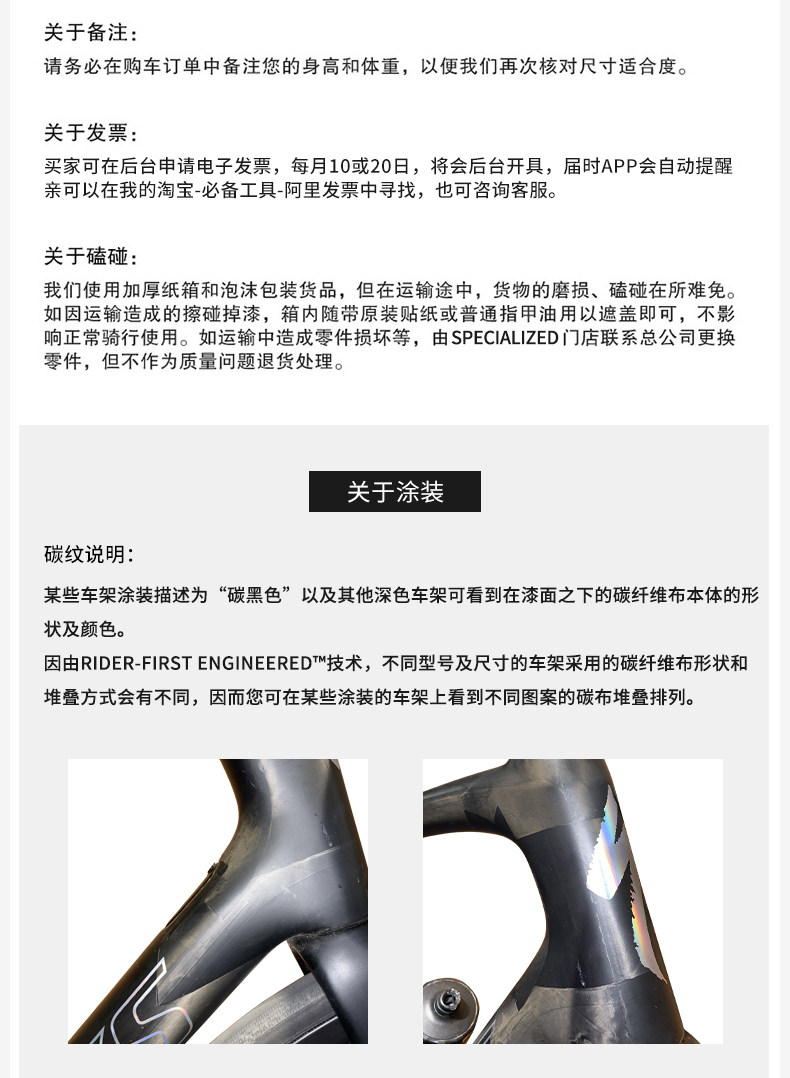 关于备注：
请务必在购车订单中备注您的身高和体重，以便我们再次核对尺寸适合度。

关于发票：
买家可在后台申请电子发票，每月10或20日，将会后台开具，届时APP会自动提醒亲可以在我的淘宝-必备工具-阿里发票中寻找，也可咨询客服。

关于磕碰：
我们使用加厚纸箱和泡沫包装货品，但在运输途中，货物的磨损、磕碰在所难免。如因运输造成的擦碰掉漆，箱内随带原装贴纸或普通指甲油用以遮盖即可，不影响正常骑行使用。如运输中造成零件损坏等，由SPECIALIZED门店联系总公司更换零件，但不作为质量问题退货处理。

关于涂装

碳纹说明：
某些车架涂装描述为“碳黑色”以及其他深色车架可看到在漆面之下的碳纤维布本体的形状及颜色。
因由RIDER-FIRST ENGINEERED™技术，不同型号及尺寸的车架采用的碳纤维布形状和堆叠方式会有不同，因而您可在某些涂装的车架上看到不同图案的碳布堆叠排列。